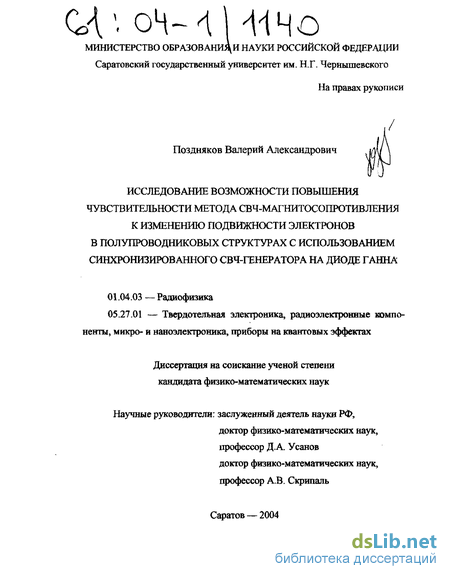 61:04-1/1140

МИНИСТЕРСТВО ОБРАЗОВАНИЯ И НАУКИ РОССИЙСКОЙ ФЕДЕРАЦИИ
Саратовский государственный университет им. Н.Г. Чернышевского

На правах рукописи

Поздняков Валерий Александрович

ИССЛЕДОВАНИЕ ВОЗМОЖНОСТИ ПОВЫШЕНИЯ ЧУВСТВИТЕЛЬНОСТИ МЕТОДА СВЧ-МАГНИТОСОПРОТИВЛЕНИЯ К ИЗМЕНЕНИЮ ПОДВИЖНОСТИ ЭЛЕКТРОНОВ В ПОЛУПРОВОДНИКОВЫХ СТРУКТУРАХ С ИСПОЛЬЗОВАНИЕМ СИНХРОНИЗИРОВАННОГО СВЧ-ГЕНЕРАТОРА НА ДИОДЕ ГАННА

01.04.03 — Радиофизика
05.27.01 — Твердотельная электроника, радиоэлектронные компоненты, микро- и наноэлектроника, приборы на квантовых эффектах

Диссертация на соискание ученой степени кандидата физико-математических наук

Научные руководители: заслуженный деятель науки РФ, доктор физико-математических наук, профессор Д.А. Усанов
доктор физико-математических наук, профессор А.В. Скрипаль

Саратов — 2004

dsLib.net
библиотека диссертаций